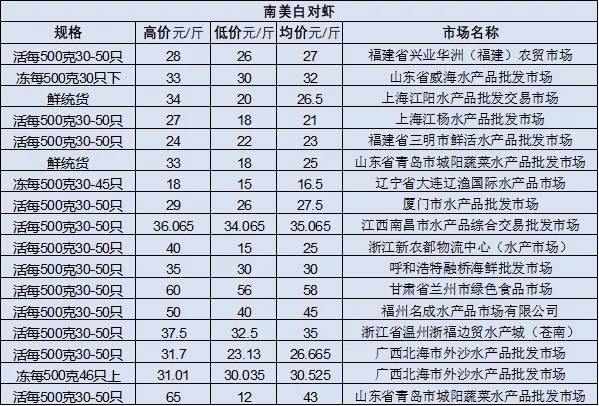 南美白对虾

| 规格 | 高价元/斤 | 低价元/斤 | 均价元/斤 | 市场名称 |
|---|---|---|---|---|
| 活每500克30-50只 | 28 | 26 | 27 | 福建省兴业华洲（福建）农贸市场 |
| 冻每500克30只下 | 33 | 30 | 32 | 山东省威海水产品批发市场 |
| 鲜统货 | 34 | 20 | 26.5 | 上海江阳水产品批发交易市场 |
| 活每500克30-50只 | 27 | 18 | 21 | 上海江杨水产品批发市场 |
| 活每500克30-50只 | 24 | 22 | 23 | 福建省三明市鲜活水产品批发市场 |
| 鲜统货 | 33 | 18 | 25 | 山东省青岛市城阳蔬菜水产品批发市场 |
| 冻每500克30-45只 | 18 | 15 | 16.5 | 辽宁省大连辽渔国际水产品市场 |
| 活每500克30-50只 | 29 | 26 | 27.5 | 厦门市水产品批发市场 |
| 活每500克30-50只 | 36.065 | 34.065 | 35.065 | 江西南昌市水产品综合交易批发市场 |
| 活每500克30-50只 | 40 | 15 | 25 | 浙江新农都物流中心（水产市场） |
| 活每500克30-50只 | 35 | 30 | 30 | 呼和浩特融桥海鲜批发市场 |
| 活每500克30-50只 | 60 | 56 | 58 | 甘肃省兰州市绿色食品市场 |
| 活每500克30-50只 | 50 | 40 | 45 | 福州名成水产品市场有限公司 |
| 活每500克30-50只 | 37.5 | 32.5 | 35 | 浙江省温州浙福边贸水产城（苍南） |
| 活每500克30-50只 | 31.7 | 23.13 | 26.665 | 广西北海市外沙水产品批发市场 |
| 冻每500克46只上 | 31.01 | 30.035 | 30.525 | 广西北海市外沙水产品批发市场 |
| 活每500克30-50只 | 65 | 12 | 43 | 山东省青岛市城阳蔬菜水产品批发市场 |